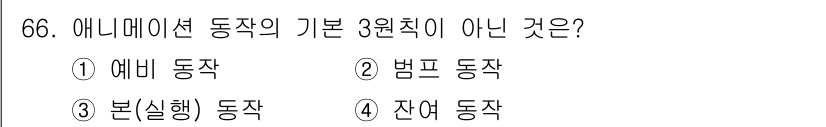 66. 애니메이션 동작의 기본 3원칙이 아닌 것은?

① 예비 동작
② 범프 동작
③ 본(실행) 동작
④ 잔여 동작